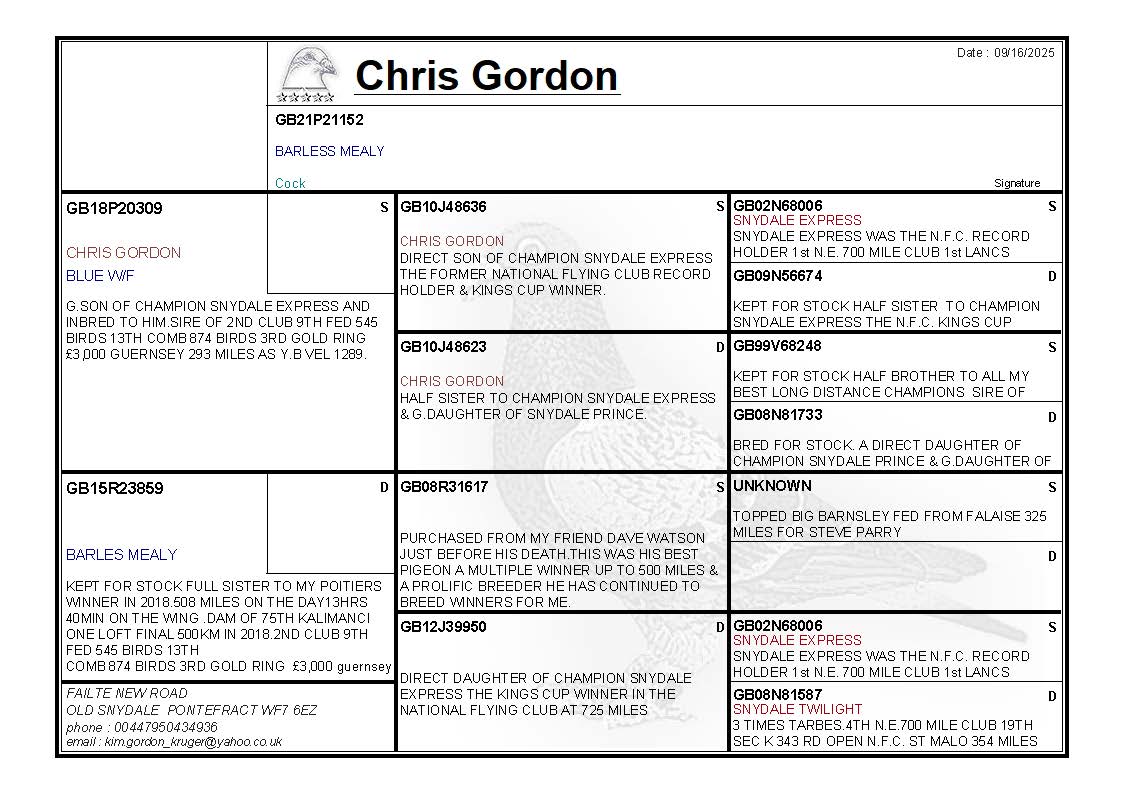 Chris Gordon

Date : 09/16/2025

GB21P21152

BARLESS MEALY

Cock

Signature

GB18P20309

S

CHRIS GORDON

BLUE W/F

G.SON OF CHAMPION SNYDALE EXPRESS AND INBRED TO HIM.SIRE OF 2ND CLUB 9TH FED 545 BIRDS 13TH COMB 874 BIRDS 3RD GOLD RING £3,000 GUERNSEY 293 MILES AS Y.B VEL 1289.

GB15R23859

D

BARLES MEALY

KEPT FOR STOCK FULL SISTER TO MY POITIERS WINNER IN 2018.508 MILES ON THE DAY13HRS 40MIN ON THE WING .DAM OF 75TH KALIMANCI ONE LOFT FINAL 500KM IN 2018.2ND CLUB 9TH FED 545 BIRDS 13TH COMB 874 BIRDS 3RD GOLD RING £3,000 guernsey

FAILTE NEW ROAD
OLD SNYDALE PONTEFRACT WF7 6EZ
phone : 00447950434936
email : kim.gordon_kruger@yahoo.co.uk

GB10J48636

S

CHRIS GORDON
DIRECT SON OF CHAMPION SNYDALE EXPRESS THE FORMER NATIONAL FLYING CLUB RECORD HOLDER & KINGS CUP WINNER.

GB10J48623

D

CHRIS GORDON
HALF SISTER TO CHAMPION SNYDALE EXPRESS & G.DAUGHTER OF SNYDALE PRINCE.

GB08R31617

S

PURCHASED FROM MY FRIEND DAVE WATSON JUST BEFORE HIS DEATH.THIS WAS HIS BEST PIGEON A MULTIPLE WINNER UP TO 500 MILES & A PROLIFIC BREEDER HE HAS CONTINUED TO BREED WINNERS FOR ME.

GB12J39950

D

DIRECT DAUGHTER OF CHAMPION SNYDALE EXPRESS THE KINGS CUP WINNER IN THE NATIONAL FLYING CLUB AT 725 MILES

GB02N68006

S

SNYDALE EXPRESS
SNYDALE EXPRESS WAS THE N.F.C. RECORD HOLDER 1st N.E. 700 MILE CLUB 1st LANCS

GB09N56674

D

KEPT FOR STOCK HALF SISTER TO CHAMPION SNYDALE EXPRESS THE N.F.C. KINGS CUP

GB99V68248

S

KEPT FOR STOCK HALF BROTHER TO ALL MY BEST LONG DISTANCE CHAMPIONS SIRE OF

GB08N81733

D

BRED FOR STOCK. A DIRECT DAUGHTER OF CHAMPION SNYDALE PRINCE & G.DAUGHTER OF

UNKNOWN

S

TOPPED BIG BARNSLEY FED FROM FALAISE 325 MILES FOR STEVE PARRY

D

GB02N68006

S

SNYDALE EXPRESS
SNYDALE EXPRESS WAS THE N.F.C. RECORD HOLDER 1st N.E. 700 MILE CLUB 1st LANCS

GB08N81587

D

SNYDALE TWILIGHT
3 TIMES TARBES.4TH N.E.700 MILE CLUB 19TH SEC K 343 RD OPEN N.F.C. ST MALO 354 MILES